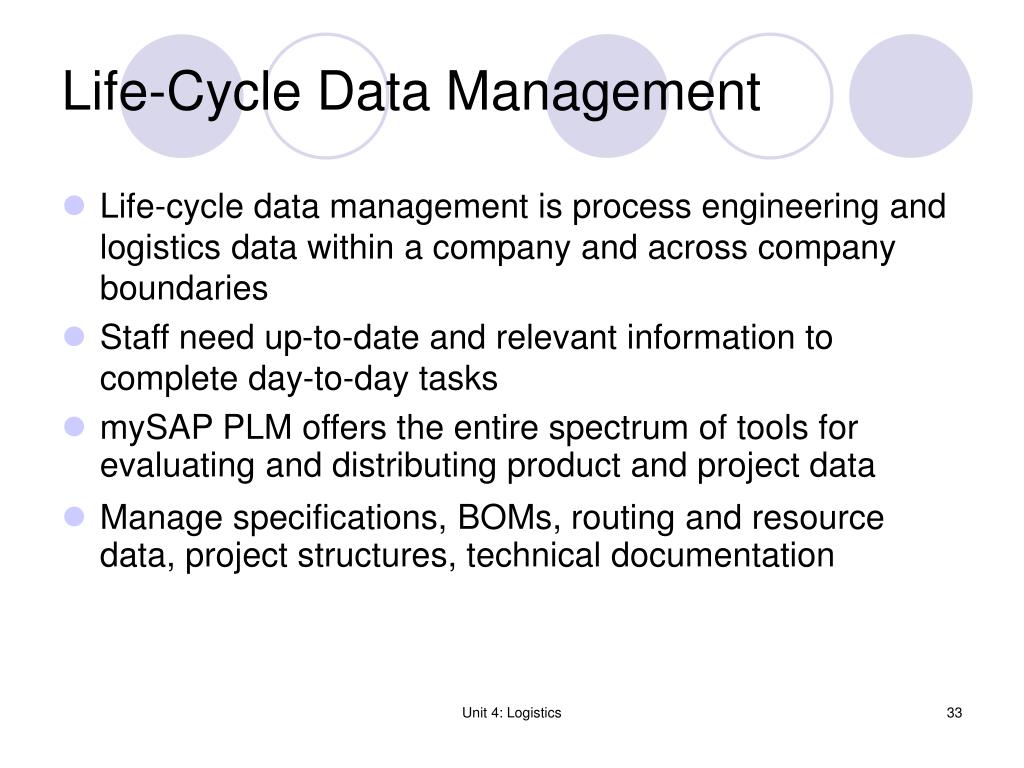 Life-Cycle Data Management

- Life-cycle data management is process engineering and logistics data within a company and across company boundaries
- Staff need up-to-date and relevant information to complete day-to-day tasks
- mySAP PLM offers the entire spectrum of tools for evaluating and distributing product and project data
- Manage specifications, BOMs, routing and resource data, project structures, technical documentation

Unit 4: Logistics

33